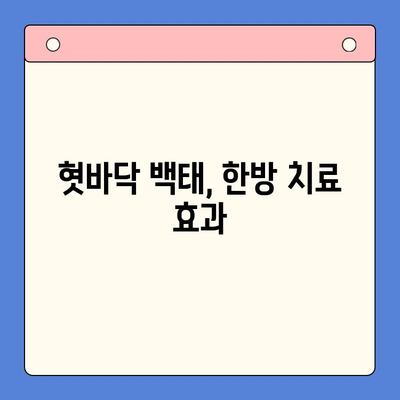 혓바닥 백태, 한방 치료 효과